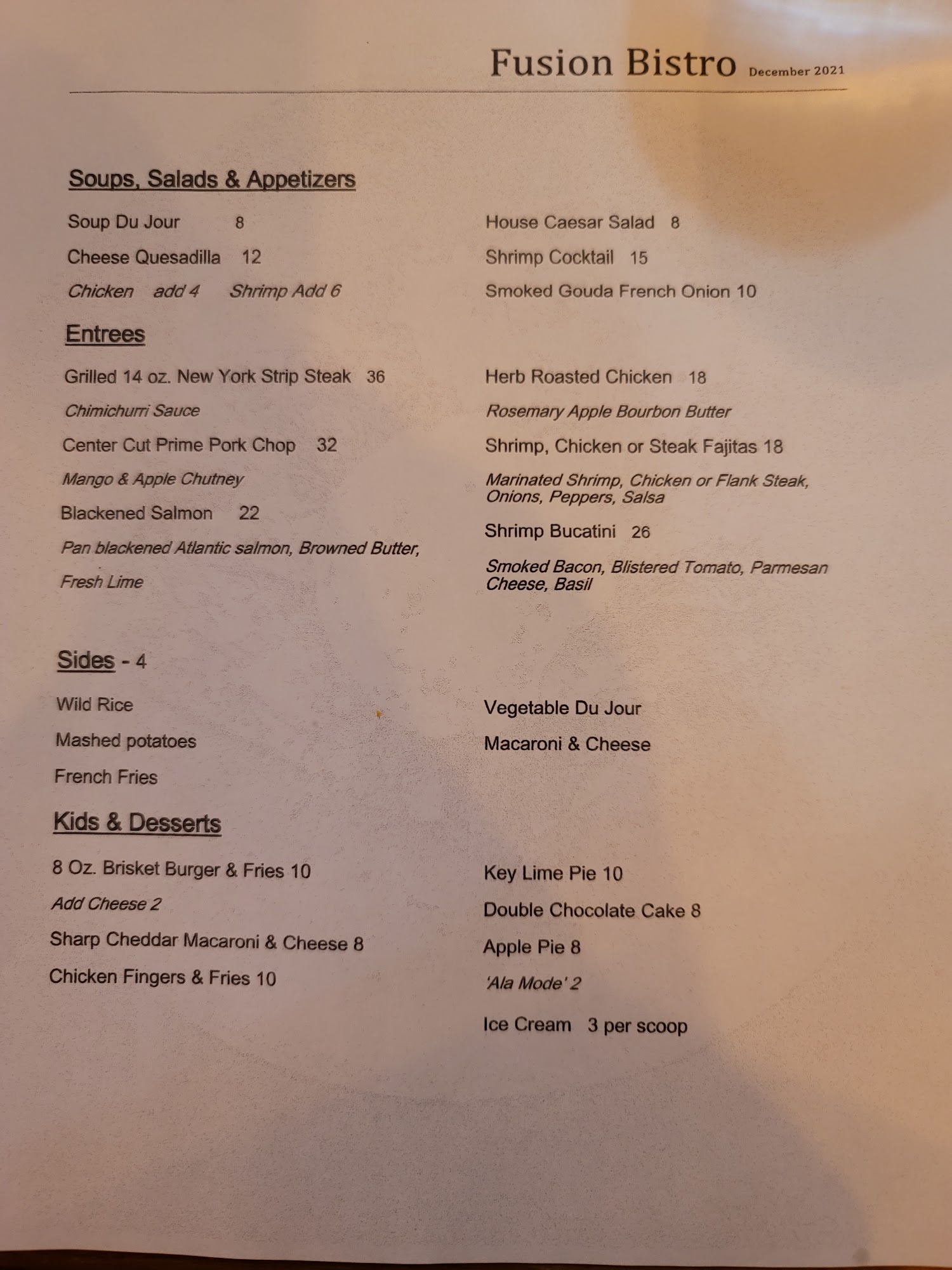 Fusion Bistro December 2021

Soups, Salads & Appetizers

Soup Du Jour 8

Cheese Quesadilla 12

Chicken add 4 Shrimp Add 6

House Caesar Salad 8

Shrimp Cocktail 15

Smoked Gouda French Onion 10

Entrees

Grilled 14 oz. New York Strip Steak 36

Chimichurri Sauce

Center Cut Prime Pork Chop 32

Mango & Apple Chutney

Blackened Salmon 22

Pan blackened Atlantic salmon, Browned Butter, Fresh Lime

Herb Roasted Chicken 18

Rosemary Apple Bourbon Butter

Shrimp, Chicken or Steak Fajitas 18

Marinated Shrimp, Chicken or Flank Steak, Onions, Peppers, Salsa

Shrimp Bucatini 26

Smoked Bacon, Blistered Tomato, Parmesan Cheese, Basil

Sides - 4

Wild Rice

Mashed potatoes

French Fries

Vegetable Du Jour

Macaroni & Cheese

Kids & Desserts

8 Oz. Brisket Burger & Fries 10

Add Cheese 2

Sharp Cheddar Macaroni & Cheese 8

Chicken Fingers & Fries 10

Key Lime Pie 10

Double Chocolate Cake 8

Apple Pie 8

'Ala Mode' 2

Ice Cream 3 per scoop